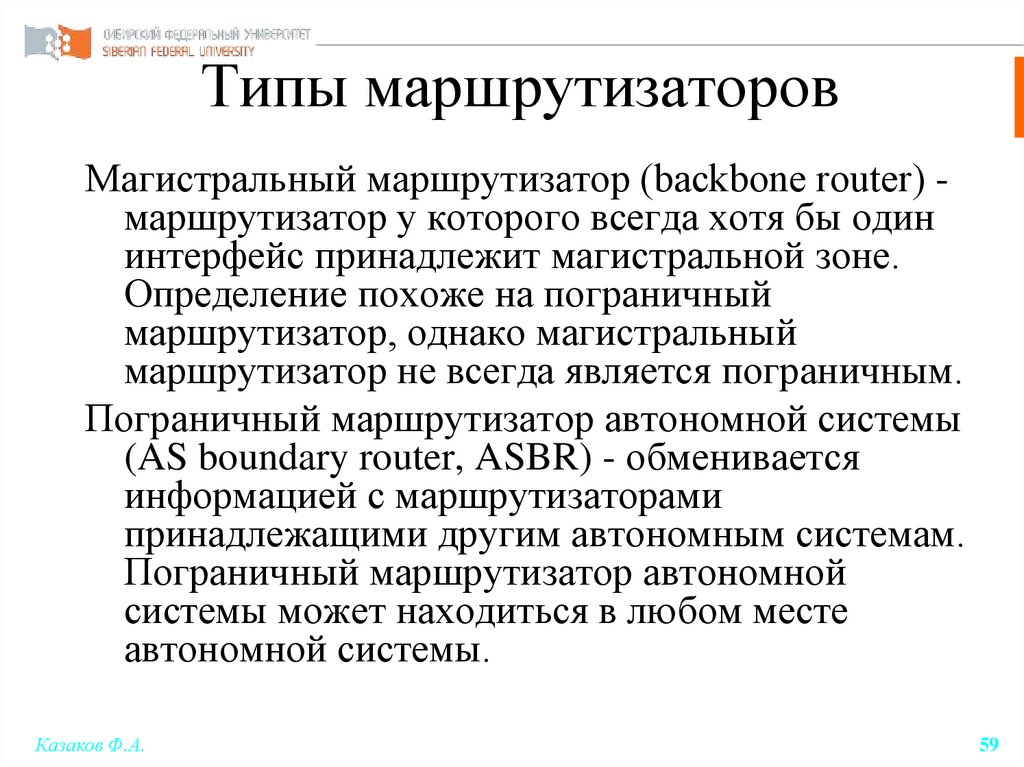 СИБИРСКИЙ ФЕДЕРАЛЬНЫЙ УНИВЕРСИТЕТ
SIBERIAN FEDERAL UNIVERSITY

Типы маршрутизаторов

Магистральный маршрутизатор (backbone router) - маршрутизатор у которого всегда хотя бы один интерфейс принадлежит магистральной зоне. Определение похоже на пограничный маршрутизатор, однако магистральный маршрутизатор не всегда является пограничным.

Пограничный маршрутизатор автономной системы (AS boundary router, ASBR) - обменивается информацией с маршрутизаторами принадлежащими другим автономным системам. Пограничный маршрутизатор автономной системы может находиться в любом месте автономной системы.

Казаков Ф.А.

59